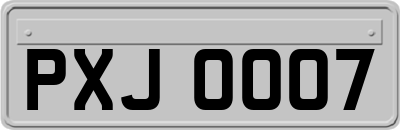 PXJ 0007